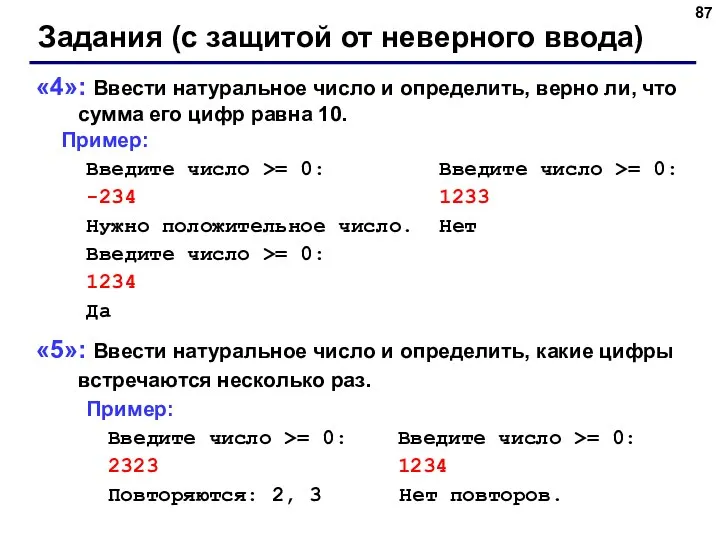 87

Задания (с защитой от неверного ввода)

«4»: Ввести натуральное число и определить, верно ли, что сумма его цифр равна 10.

Пример:

Введите число >= 0:
-234
Нужно положительное число.
Введите число >= 0:
1234
Да

Введите число >= 0:
1233
Нет

«5»: Ввести натуральное число и определить, какие цифры встречаются несколько раз.

Пример:

Введите число >= 0:
2323
Повторяются: 2, 3

Введите число >= 0:
1234
Нет повторов.